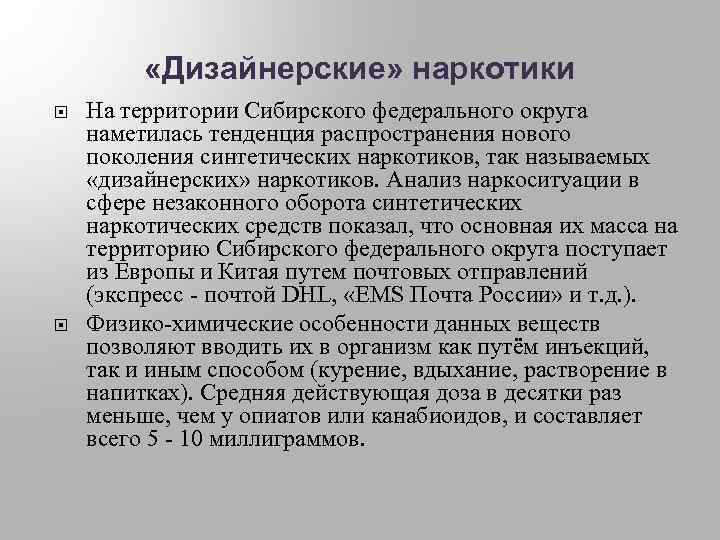 «Дизайнерские» наркотики

На территории Сибирского федерального округа наметилась тенденция распространения нового поколения синтетических наркотиков, так называемых «дизайнерских» наркотиков. Анализ наркоситуации в сфере незаконного оборота синтетических наркотических средств показал, что основная их масса на территорию Сибирского федерального округа поступает из Европы и Китая путем почтовых отправлений (экспресс - почтой DHL, «EMS Почта России» и т.д.).

Физико-химические особенности данных веществ позволяют вводить их в организм как путём инъекций, так и иным способом (курение, вдыхание, растворение в напитках). Средняя действующая доза в десятки раз меньше, чем у опиатов или канабиоидов, и составляет всего 5 - 10 миллиграммов.